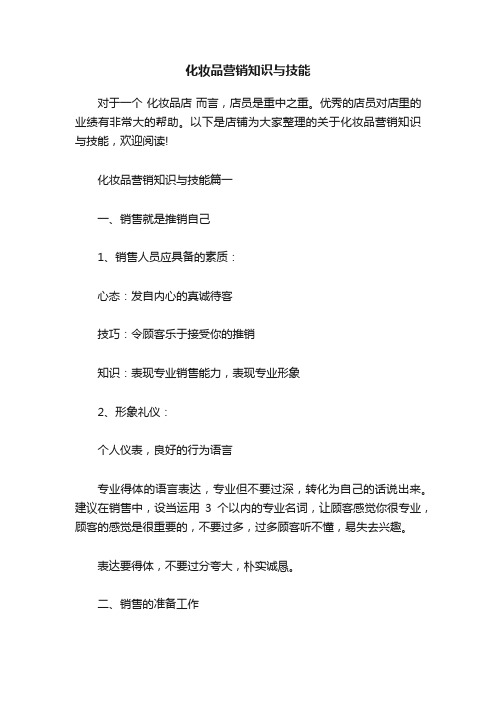 化妆品营销知识与技能

对于一个 化妆品店 而言，店员是重中之重。优秀的店员对店里的业绩有非常大的帮助。以下是店铺为大家整理的关于化妆品营销知识与技能，欢迎阅读!

化妆品营销知识与技能篇一

一、销售就是推销自己

1、销售人员应具备的素质：

心态：发自内心的真诚待客

技巧：令顾客乐于接受你的推销

知识：表现专业销售能力，表现专业形象

2、形象礼仪：

个人仪表，良好的行为语言

专业得体的语言表达，专业但不要过深，转化为自己的话说出来。建议在销售中，设当运用 3 个以内的专业名词，让顾客感觉你很专业，顾客的感觉是很重要的，不要过多，过多顾客听不懂，易失去兴趣。

表达要得体，不要过分夸大，朴实诚恳。

二、销售的准备工作